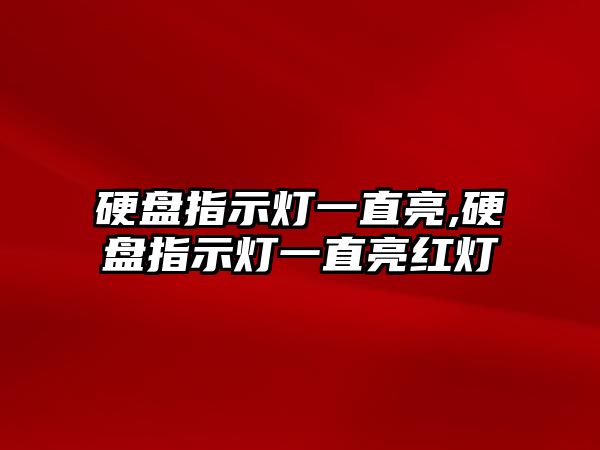 硬盘指示灯一直亮,硬盘指示灯一直亮红灯